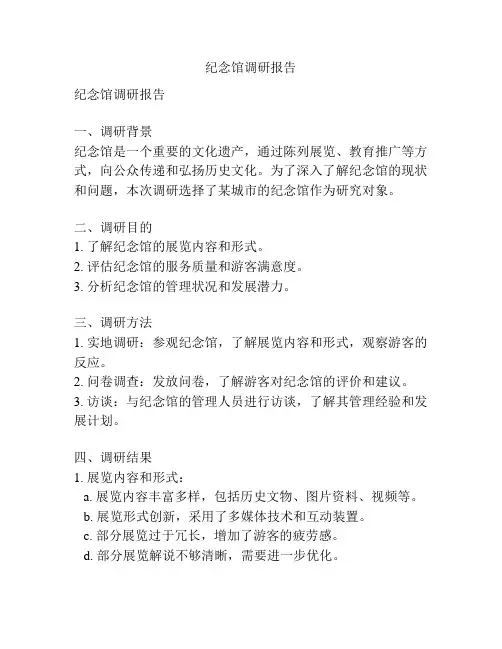 纪念馆调研报告

纪念馆调研报告

一、调研背景
纪念馆是一个重要的文化遗产，通过陈列展览、教育推广等方式，向公众传递和弘扬历史文化。为了深入了解纪念馆的现状和问题，本次调研选择了某城市的纪念馆作为研究对象。

二、调研目的
1. 了解纪念馆的展览内容和形式。
2. 评估纪念馆的服务质量和游客满意度。
3. 分析纪念馆的管理状况和发展潜力。

三、调研方法
1. 实地调研：参观纪念馆，了解展览内容和形式，观察游客的反应。
2. 问卷调查：发放问卷，了解游客对纪念馆的评价和建议。
3. 访谈：与纪念馆的管理人员进行访谈，了解其管理经验和发展计划。

四、调研结果
1. 展览内容和形式：
a. 展览内容丰富多样，包括历史文物、图片资料、视频等。
b. 展览形式创新，采用了多媒体技术和互动装置。
c. 部分展览过于冗长，增加了游客的疲劳感。
d. 部分展览解说不够清晰，需要进一步优化。